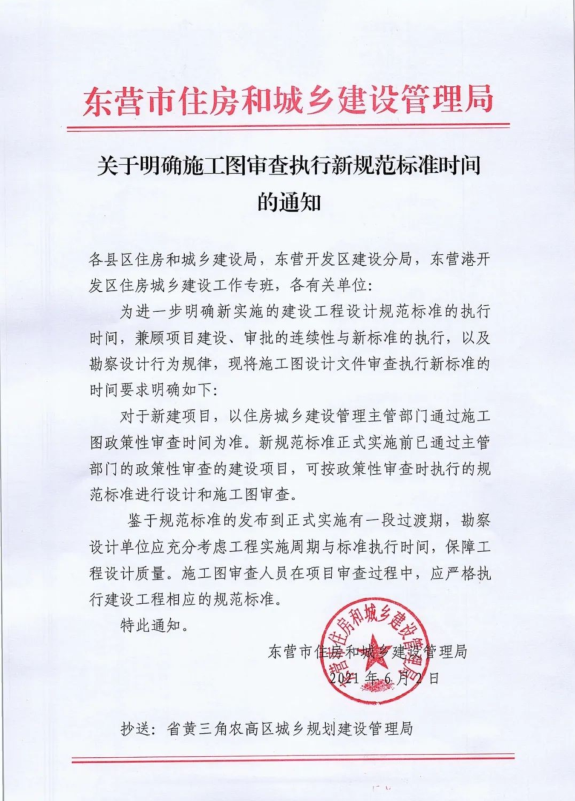 东营市住房和城乡建设管理局

关于明确施工图审查执行新规范标准时间的通知

各县区住房和城乡建设局，东营开发区建设分局，东营港开发区住房城乡建设工作专班，各有关单位：

为进一步明确新实施的建设工程设计规范标准的执行时间，兼顾项目建设、审批的连续性与新标准的执行，以及勘察设计行为规律，现将施工图设计文件审查执行新标准的时间要求明确如下：

对于新建项目，以住房城乡建设管理主管部门通过施工图政策性审查时间为准。新规范标准正式实施前已通过主管部门的政策性审查的建设项目，可按政策性审查时执行的规范标准进行设计和施工图审查。

鉴于规范标准的发布到正式实施有一段过渡期，勘察设计单位应充分考虑工程实施周期与标准执行时间，保障工程设计质量。施工图审查人员在项目审查过程中，应严格执行建设工程相应的规范标准。

特此通知。

东营市住房和城乡建设管理局
2021年6月2日

东营市住房和城乡建设管理局

抄送：省黄三角农高区城乡规划建设管理局